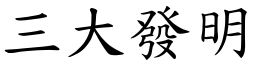 三大發明